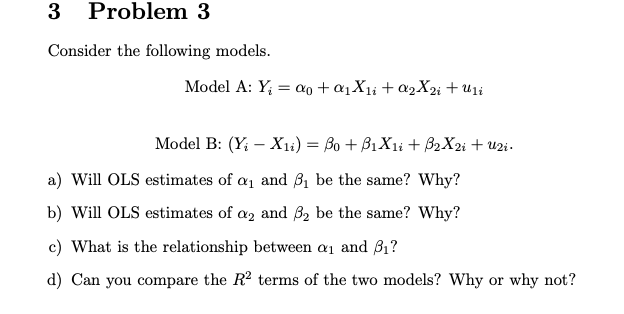 3 Problem 3

Consider the following models.

Model A: $Y_i = \alpha_0 + \alpha_1 X_{1i} + \alpha_2 X_{2i} + u_{1i}$

Model B: $(Y_i - X_{1i}) = \beta_0 + \beta_1 X_{1i} + \beta_2 X_{2i} + u_{2i}$.

a) Will OLS estimates of $\alpha_1$ and $\beta_1$ be the same? Why?

b) Will OLS estimates of $\alpha_2$ and $\beta_2$ be the same? Why?

c) What is the relationship between $\alpha_1$ and $\beta_1$?

d) Can you compare the $R^2$ terms of the two models? Why or why not?